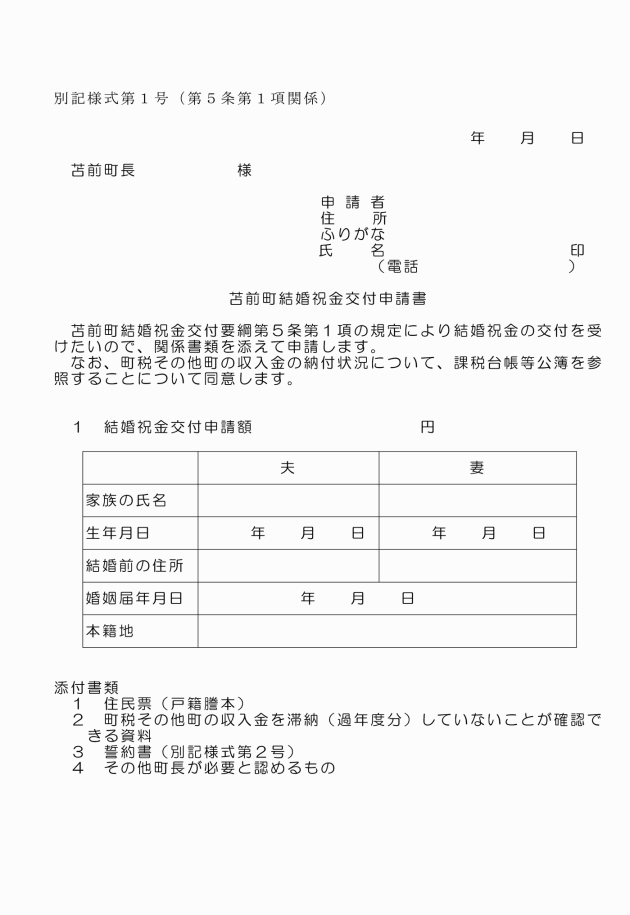 別記様式第１号（第５条第１項関係）

年　月　日

苫前町長　　　　様

申請者
住　所
ふりがな
氏　名　　　　　　印
（電話　　　　　）

苫前町結婚祝金交付申請書

苫前町結婚祝金交付要綱第５条第１項の規定により結婚祝金の交付を受けたいので、関係書類を添えて申請します。
なお、町税その他町の収入金の納付状況について、課税台帳等公簿を参照することについて同意します。

１　結婚祝金交付申請額　　　　　円

| | 夫 | 妻 |
|---|---|---|
| 家族の氏名 | | |
| 生年月日 | 年　月　日 | 年　月　日 |
| 結婚前の住所 | | |
| 婚姻届年月日 | 年　月　日 | |
| 本籍地 | | |

添付書類
１　住民票（戸籍謄本）
２　町税その他町の収入金を滞納（過年度分）していないことが確認できる資料
３　誓約書（別記様式第２号）
４　その他町長が必要と認めるもの